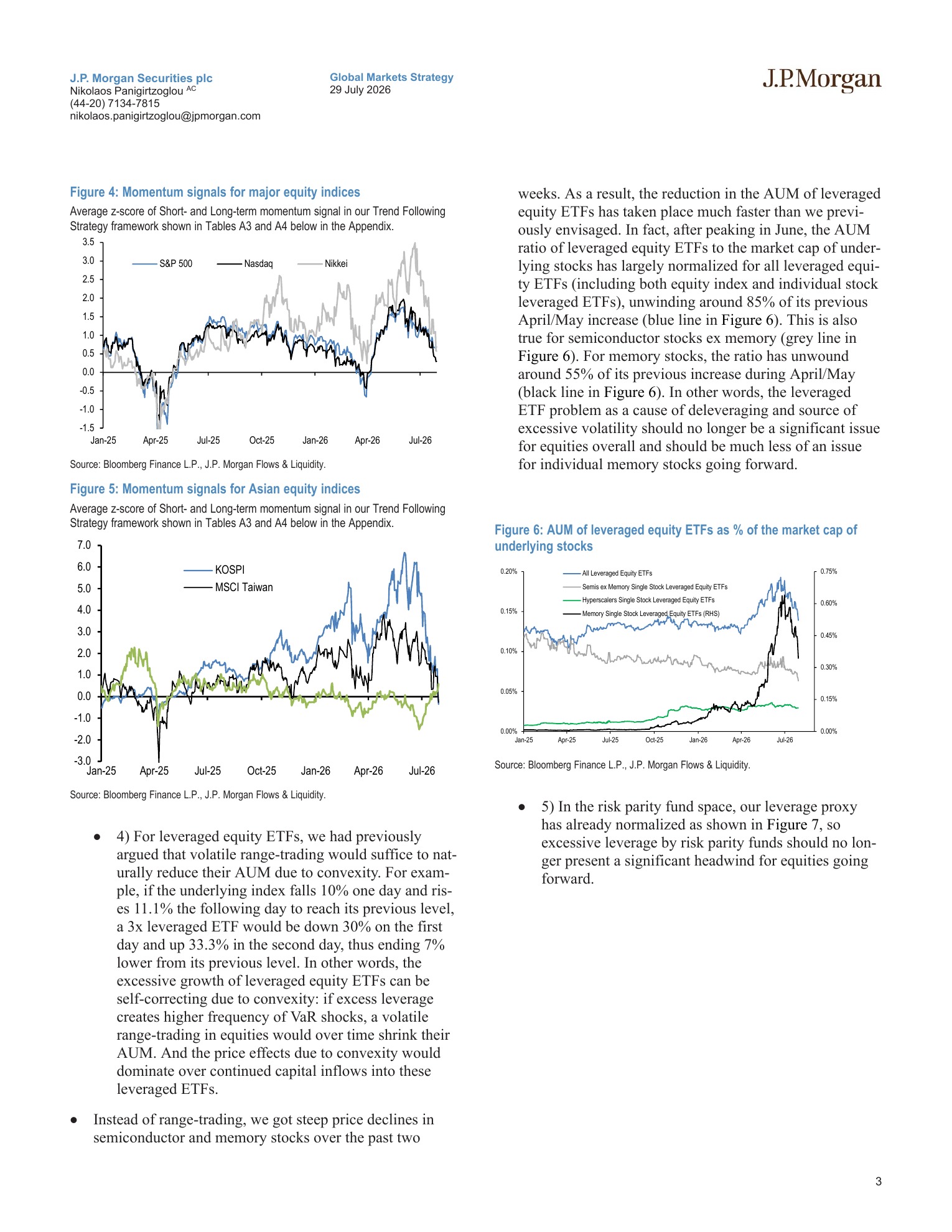 J.P. Morgan Securities plc
Nikolaos Panigirtzoglou $^{AC}$
(44-20) 7134-7815
nikolaos.panigirtzoglou@jpmorgan.com

Global Markets Strategy
29 July 2026

J.P.Morgan

Figure 4: Momentum signals for major equity indices

Average z-score of Short- and Long-term momentum signal in our Trend Following Strategy framework shown in Tables A3 and A4 below in the Appendix.

3.5
3.0
2.5
2.0
1.5
1.0
0.5
0.0
-0.5
-1.0
-1.5

S&P 500
Nasdaq
Nikkei

Jan-25 Apr-25 Jul-25 Oct-25 Jan-26 Apr-26 Jul-26

Source: Bloomberg Finance L.P., J.P. Morgan Flows & Liquidity.

Figure 5: Momentum signals for Asian equity indices

Average z-score of Short- and Long-term momentum signal in our Trend Following Strategy framework shown in Tables A3 and A4 below in the Appendix.

7.0
6.0
5.0
4.0
3.0
2.0
1.0
0.0
-1.0
-2.0
-3.0

KOSPI
MSCI Taiwan

Jan-25 Apr-25 Jul-25 Oct-25 Jan-26 Apr-26 Jul-26

Source: Bloomberg Finance L.P., J.P. Morgan Flows & Liquidity.

• 4) For leveraged equity ETFs, we had previously argued that volatile range-trading would suffice to naturally reduce their AUM due to convexity. For example, if the underlying index falls 10% one day and rises 11.1% the following day to reach its previous level, a 3x leveraged ETF would be down 30% on the first day and up 33.3% in the second day, thus ending 7% lower from its previous level. In other words, the excessive growth of leveraged equity ETFs can be self-correcting due to convexity: if excess leverage creates higher frequency of VaR shocks, a volatile range-trading in equities would over time shrink their AUM. And the price effects due to convexity would dominate over continued capital inflows into these leveraged ETFs.

• Instead of range-trading, we got steep price declines in semiconductor and memory stocks over the past two weeks. As a result, the reduction in the AUM of leveraged equity ETFs has taken place much faster than we previously envisaged. In fact, after peaking in June, the AUM ratio of leveraged equity ETFs to the market cap of underlying stocks has largely normalized for all leveraged equity ETFs (including both equity index and individual stock leveraged ETFs), unwinding around 85% of its previous April/May increase (blue line in Figure 6). This is also true for semiconductor stocks ex memory (grey line in Figure 6). For memory stocks, the ratio has unwound around 55% of its previous increase during April/May (black line in Figure 6). In other words, the leveraged ETF problem as a cause of deleveraging and source of excessive volatility should no longer be a significant issue for equities overall and should be much less of an issue for individual memory stocks going forward.

Figure 6: AUM of leveraged equity ETFs as % of the market cap of underlying stocks

0.20%
0.15%
0.10%
0.05%
0.00%

All Leveraged Equity ETFs
Semis ex Memory Single Stock Leveraged Equity ETFs
Hyperscalers Single Stock Leveraged Equity ETFs
Memory Single Stock Leveraged Equity ETFs (RHS)

0.75%
0.60%
0.45%
0.30%
0.15%
0.00%

Jan-25 Apr-25 Jul-25 Oct-25 Jan-26 Apr-26 Jul-26

Source: Bloomberg Finance L.P., J.P. Morgan Flows & Liquidity.

• 5) In the risk parity fund space, our leverage proxy has already normalized as shown in Figure 7, so excessive leverage by risk parity funds should no longer present a significant headwind for equities going forward.

3